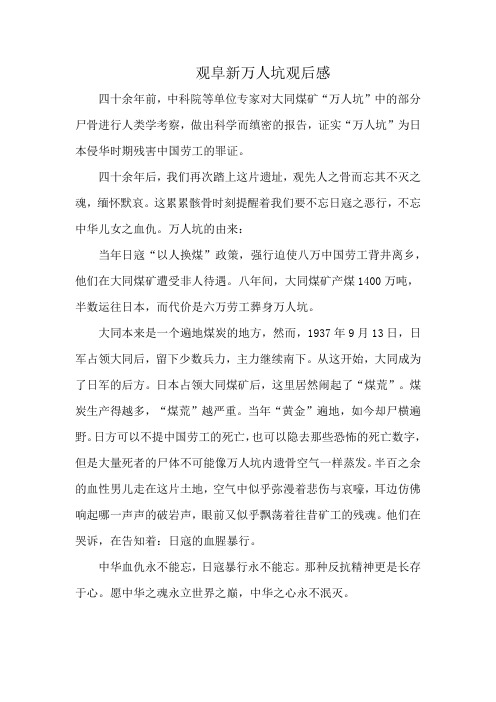 观阜新万人坑观后感

四十余年前，中科院等单位专家对大同煤矿“万人坑”中的部分尸骨进行人类学考察，做出科学而缜密的报告，证实“万人坑”为日本侵华时期残害中国劳工的罪证。

四十余年后，我们再次踏上这片遗址，观先人之骨而忘其不灭之魂，缅怀默哀。这累累骸骨时刻提醒着我们要不忘日寇之恶行，不忘中华儿女之血仇。万人坑的由来：

当年日寇“以人换煤”政策，强行迫使八万中国劳工背井离乡，他们在大同煤矿遭受非人待遇。八年间，大同煤矿产煤1400万吨，半数运往日本，而代价是六万劳工葬身万人坑。

大同本来是一个遍地煤炭的地方，然而，1937年9月13日，日军占领大同后，留下少数兵力，主力继续南下。从这开始，大同成为了日军的后方。日本占领大同煤矿后，这里居然闹起了“煤荒”。煤炭生产得越多，“煤荒”越严重。当年“黄金”遍地，如今却尸横遍野。日方可以不提中国劳工的死亡，也可以隐去那些恐怖的死亡数字，但是大量死者的尸体不可能像万人坑内遗骨空气一样蒸发。半百之余的血性男儿走在这片土地，空气中似乎弥漫着悲伤与哀嚎，耳边仿佛响起哪一声声的破岩声，眼前又似乎飘荡着往昔矿工的残魂。他们在哭诉，在告知着：日寇的血腥暴行。

中华血仇永不能忘，日寇暴行永不能忘。那种反抗精神更是长存于心。愿中华之魂永立世界之巅，中华之心永不泯灭。